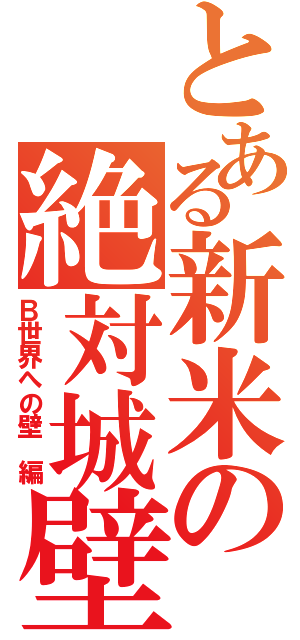 とある新米の絶対城壁

B世界への壁 編